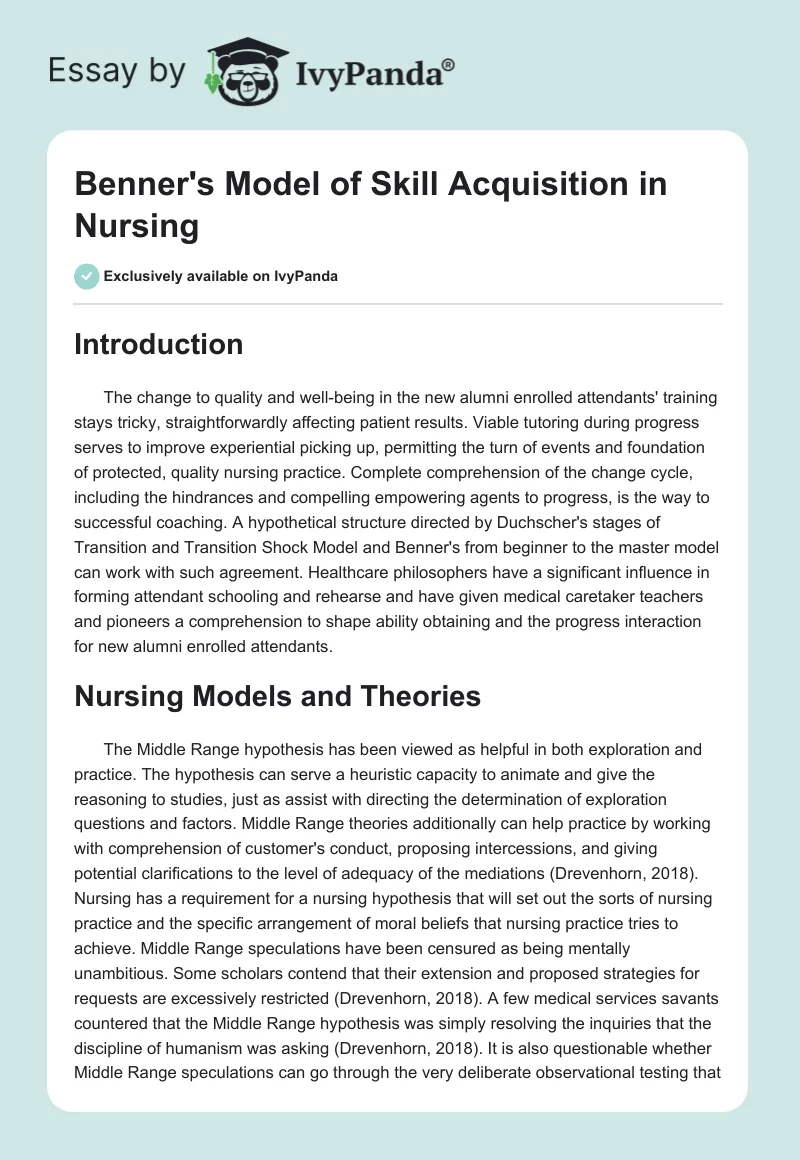 Essay by IvyPanda®

Benner's Model of Skill Acquisition in Nursing

Exclusively available on IvyPanda

Introduction

The change to quality and well-being in the new alumni enrolled attendants' training stays tricky, straightforwardly affecting patient results. Viable tutoring during progress serves to improve experiential picking up, permitting the turn of events and foundation of protected, quality nursing practice. Complete comprehension of the change cycle, including the hindrances and compelling empowering agents to progress, is the way to successful coaching. A hypothetical structure directed by Duchscher's stages of Transition and Transition Shock Model and Benner's from beginner to the master model can work with such agreement. Healthcare philosophers have a significant influence in forming attendant schooling and rehearse and have given medical caretaker teachers and pioneers a comprehension to shape ability obtaining and the progress interaction for new alumni enrolled attendants.

Nursing Models and Theories

The Middle Range hypothesis has been viewed as helpful in both exploration and practice. The hypothesis can serve a heuristic capacity to animate and give the reasoning to studies, just as assist with directing the determination of exploration questions and factors. Middle Range theories additionally can help practice by working with comprehension of customer's conduct, proposing intercessions, and giving potential clarifications to the level of adequacy of the mediations (Drevenhorn, 2018). Nursing has a requirement for a nursing hypothesis that will set out the sorts of nursing practice and the specific arrangement of moral beliefs that nursing practice tries to achieve. Middle Range speculations have been censured as being mentally unambitious. Some scholars contend that their extension and proposed strategies for requests are excessively restricted (Drevenhorn, 2018). A few medical services savants countered that the Middle Range hypothesis was simply resolving the inquiries that the discipline of humanism was asking (Drevenhorn, 2018). It is also questionable whether Middle Range speculations can go through the very deliberate observational testing that